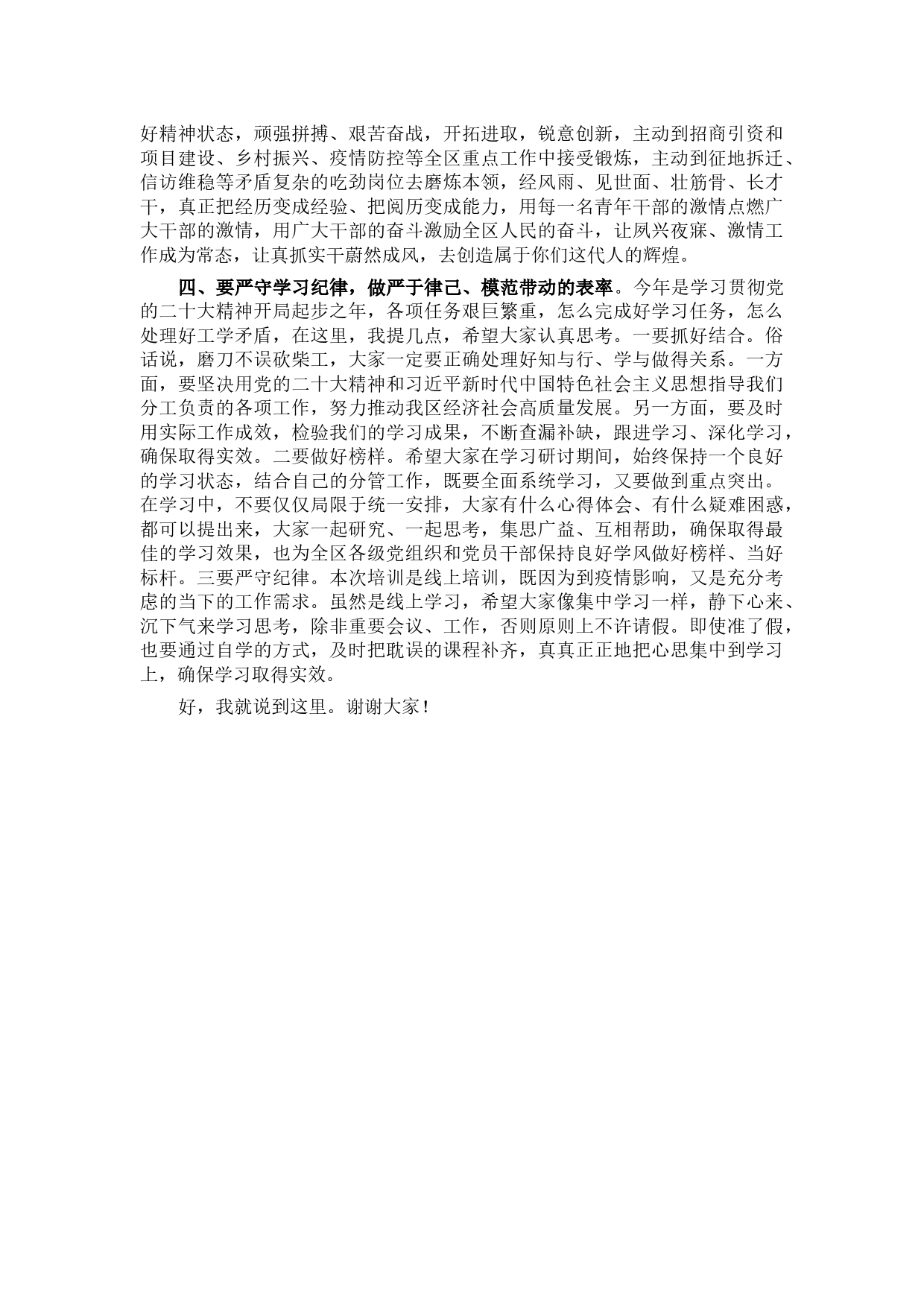 好精神状态，顽强拼搏、艰苦奋战，开拓进取，锐意创新，主动到招商引资和项目建设、乡村振兴、疫情防控等全区重点工作中接受锻炼，主动到征地拆迁、信访维稳等矛盾复杂的吃劲岗位去磨炼本领，经风雨、见世面、壮筋骨、长才干，真正把经历变成经验、把阅历变成能力，用每一名青年干部的激情点燃广大干部的激情，用广大干部的奋斗激励全区人民的奋斗，让夙兴夜寐、激情工作成为常态，让真抓实干蔚然成风，去创造属于你们这代人的辉煌。

四、要严守学习纪律，做严于律己、模范带动的表率。今年是学习贯彻党的二十大精神开局起步之年，各项任务艰巨繁重，怎么完成好学习任务，怎么处理好工学矛盾，在这里，我提几点，希望大家认真思考。一要抓好结合。俗话说，磨刀不误砍柴工，大家一定要正确处理好知与行、学与做得关系。一方面，要坚决用党的二十大精神和习近平新时代中国特色社会主义思想指导我们分工负责的各项工作，努力推动我区经济社会高质量发展。另一方面，要及时用实际工作成效，检验我们的学习成果，不断查漏补缺，跟进学习、深化学习，确保取得实效。二要做好榜样。希望大家在学习研讨期间，始终保持一个良好的学习状态，结合自己的分管工作，既要全面系统学习，又要做到重点突出。在学习中，不要仅仅局限于统一安排，大家有什么心得体会、有什么疑难困惑，都可以提出来，大家一起研究、一起思考，集思广益、互相帮助，确保取得最佳的学习效果，也为全区各级党组织和党员干部保持良好学风做好榜样、当好标杆。三要严守纪律。本次培训是线上培训，既因为到疫情影响，又是充分考虑的当下的工作需求。虽然是线上学习，希望大家像集中学习一样，静下心来、沉下气来学习思考，除非重要会议、工作，否则原则上不许请假。即使准了假，也要通过自学的方式，及时把耽误的课程补齐，真真正正地把心思集中到学习上，确保学习取得实效。

好，我就说到这里。谢谢大家！